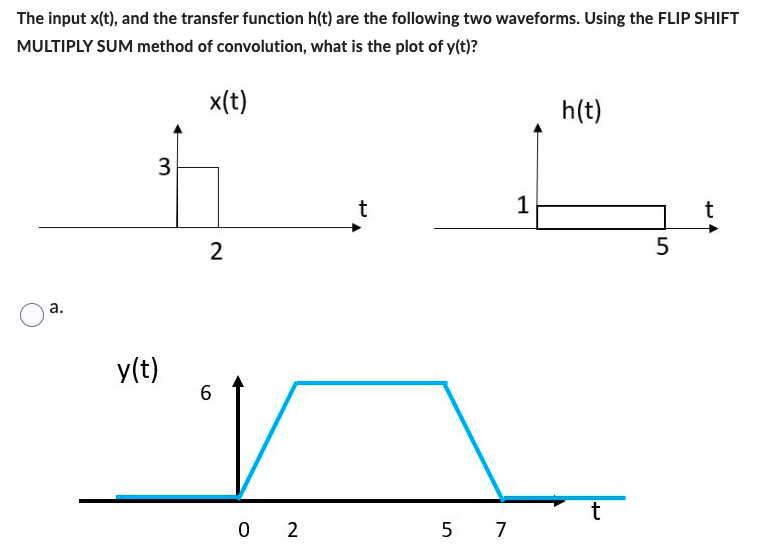 The input x(t), and the transfer function h(t) are the following two waveforms. Using the FLIP SHIFT MULTIPLY SUM method of convolution, what is the plot of y(t)?

x(t)

3

2

t

h(t)

1

5

t

a.

y(t)

6

0 2 5 7

t